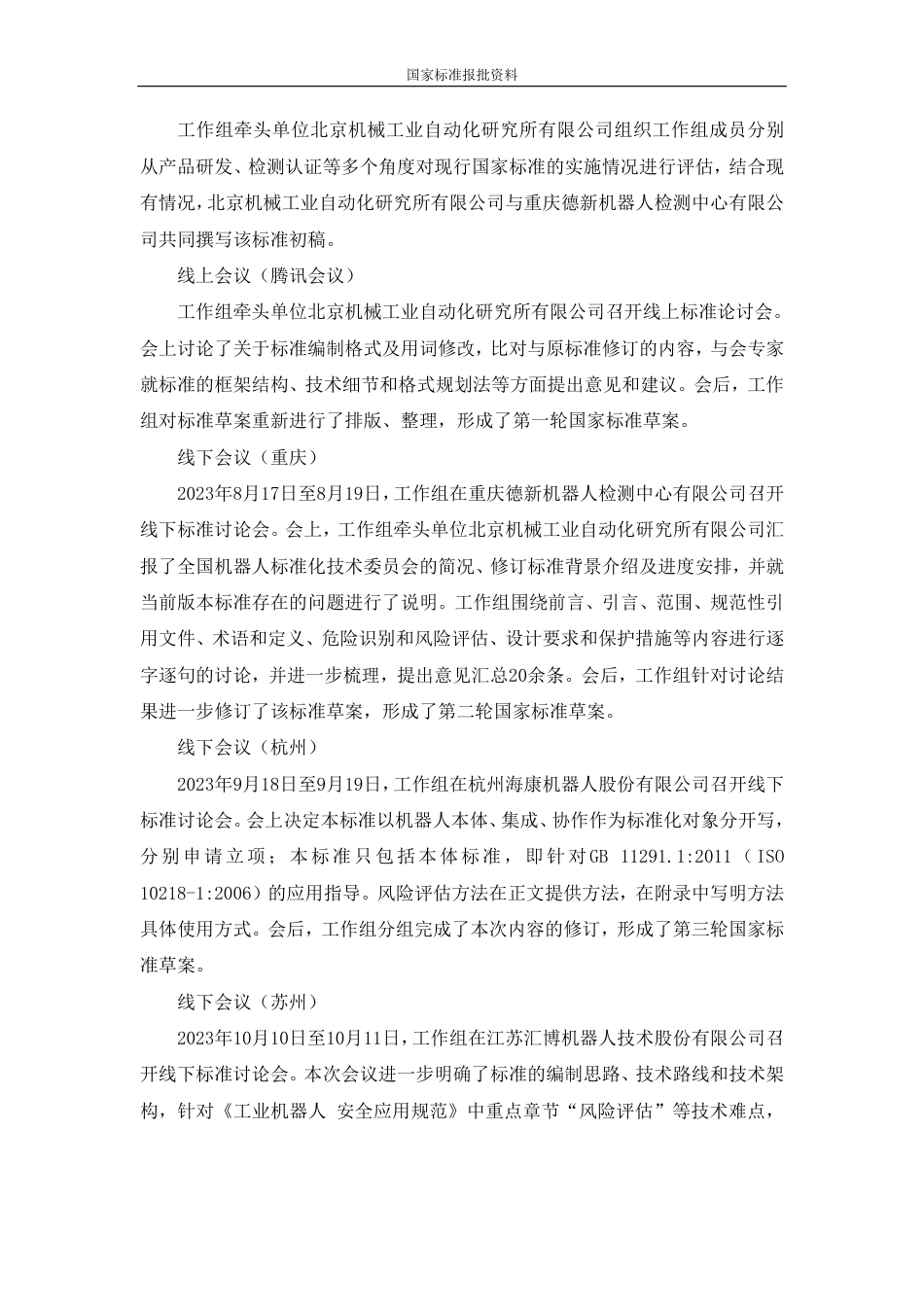 国家标准报批资料

工作组牵头单位北京机械工业自动化研究所有限公司组织工作组成员分别从产品研发、检测认证等多个角度对现行国家标准的实施情况进行评估，结合现有情况，北京机械工业自动化研究所有限公司与重庆德新机器人检测中心有限公司共同撰写该标准初稿。

线上会议（腾讯会议）

工作组牵头单位北京机械工业自动化研究所有限公司召开线上标准论讨会。会上讨论了关于标准编制格式及用词修改，比对与原标准修订的内容，与会专家就标准的框架结构、技术细节和格式规划法等方面提出意见和建议。会后，工作组对标准草案重新进行了排版、整理，形成了第一轮国家标准草案。

线下会议（重庆）

2023年8月17日至8月19日，工作组在重庆德新机器人检测中心有限公司召开线下标准讨论会。会上，工作组牵头单位北京机械工业自动化研究所有限公司汇报了全国机器人标准化技术委员会的简况、修订标准背景介绍及进度安排，并就当前版本标准存在的问题进行了说明。工作组围绕前言、引言、范围、规范性引用文件、术语和定义、危险识别和风险评估、设计要求和保护措施等内容进行逐字逐句的讨论，并进一步梳理，提出意见汇总20余条。会后，工作组针对讨论结果进一步修订了该标准草案，形成了第二轮国家标准草案。

线下会议（杭州）

2023年9月18日至9月19日，工作组在杭州海康机器人股份有限公司召开线下标准讨论会。会上决定本标准以机器人本体、集成、协作作为标准化对象分开写，分别申请立项；本标准只包括本体标准，即针对GB 11291.1:2011（ISO 10218-1:2006）的应用指导。风险评估方法在正文提供方法，在附录中写明方法具体使用方式。会后，工作组分组完成了本次内容的修订，形成了第三轮国家标准草案。

线下会议（苏州）

2023年10月10日至10月11日，工作组在江苏汇博机器人技术股份有限公司召开线下标准讨论会。本次会议进一步明确了标准的编制思路、技术路线和技术架构，针对《工业机器人 安全应用规范》中重点章节“风险评估”等技术难点，